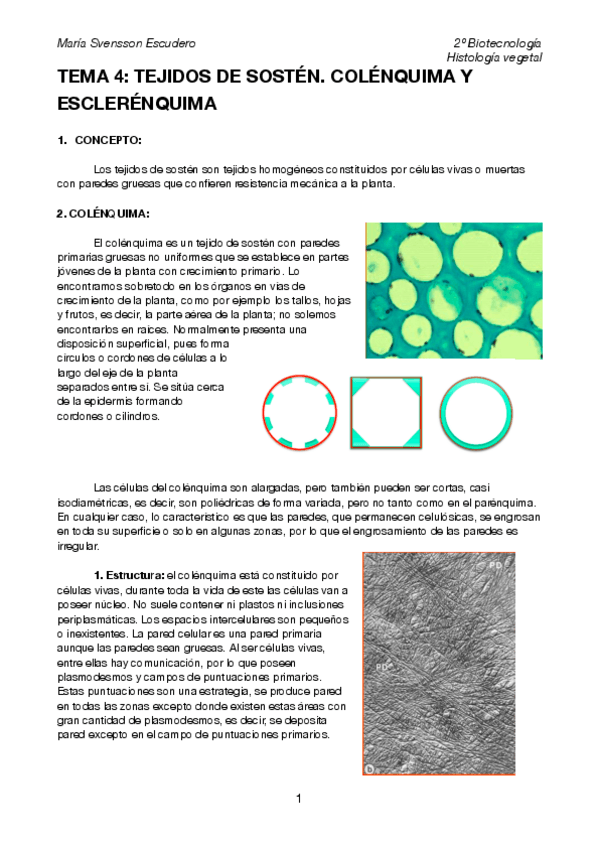 María Svensson Escudero

2º Biotecnología
Histología vegetal

TEMA 4: TEJIDOS DE SOSTÉN. COLÉNQUIMA Y ESCLERÉNQUIMA

1. CONCEPTO:

Los tejidos de sostén son tejidos homogéneos constituidos por células vivas o muertas con paredes gruesas que confieren resistencia mecánica a la planta.

2. COLÉNQUIMA:

El colénquima es un tejido de sostén con paredes primarias gruesas no uniformes que se establece en partes jóvenes de la planta con crecimiento primario. Lo encontramos sobretodo en los órganos en vías de crecimiento de la planta, como por ejemplo los tallos, hojas y frutos, es decir, la parte aérea de la planta; no solemos encontrarlos en raíces. Normalmente presenta una disposición superficial, pues forma círculos o cordones de células a lo largo del eje de la planta separados entre sí. Se sitúa cerca de la epidermis formando cordones o cilindros.

Las células del colénquima son alargadas, pero también pueden ser cortas, casi isodiamétricas, es decir, son poliédricas de forma variada, pero no tanto como en el parénquima. En cualquier caso, lo característico es que las paredes, que permanecen celulósicas, se engrosan en toda su superficie o solo en algunas zonas, por lo que el engrosamiento de las paredes es irregular.

1. Estructura: el colénquima está constituido por células vivas, durante toda la vida de este las células van a poseer núcleo. No suele contener ni plastos ni inclusiones periplasmáticas. Los espacios intercelulares son pequeños o inexistentes. La pared celular es una pared primaria aunque las paredes sean gruesas. Al ser células vivas, entre ellas hay comunicación, por lo que poseen plasmodesmos y campos de puntuaciones primarios. Estas puntuaciones son una estrategia, se produce pared en todas las zonas excepto donde existen estas áreas con gran cantidad de plasmodesmos, es decir, se deposita pared excepto en el campo de puntuaciones primarios.

PD

PD

b

1